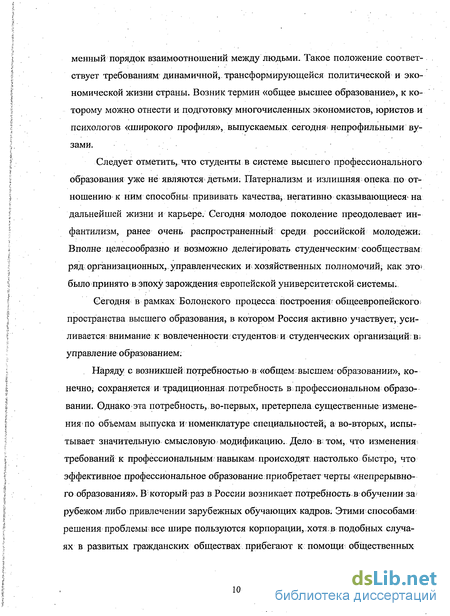 менный порядок взаимоотношений между людьми. Такое положение соответствует требованиям динамичной, трансформирующейся политической и экономической жизни страны. Возник термин «общее высшее образование», к которому можно отнести и подготовку многочисленных экономистов, юристов и психологов «широкого профиля», выпускаемых сегодня непрофильными вузами.

Следует отметить, что студенты в системе высшего профессионального образования уже не являются детьми. Патернализм и излишняя опека по отношению к ним способны прививать качества, негативно сказывающиеся на дальнейшей жизни и карьере. Сегодня молодое поколение преодолевает инфантилизм, ранее очень распространенный среди российской молодежи. Вполне целесообразно и возможно делегировать студенческим сообществам ряд организационных, управленческих и хозяйственных полномочий, как это было принято в эпоху зарождения европейской университетской системы.

Сегодня в рамках Болонского процесса построения общеевропейского пространства высшего образования, в котором Россия активно участвует, усиливается внимание к вовлеченности студентов и студенческих организаций в управление образованием.

Наряду с возникшей потребностью в «общем высшем образовании», конечно, сохраняется и традиционная потребность в профессиональном образовании. Однако эта потребность, во-первых, претерпела существенные изменения по объемам выпуска и номенклатуре специальностей, а во-вторых, испытывает значительную смысловую модификацию. Дело в том, что изменения требований к профессиональным навыкам происходят настолько быстро, что эффективное профессиональное образование приобретает черты «непрерывного образования». В который раз в России возникает потребность в обучении за рубежом либо привлечении зарубежных обучающих кадров. Этими способами решения проблемы все шире пользуются корпорации, хотя в подобных случаях в развитых гражданских обществах прибегают к помощи общественных

10

dsLib.net
библиотека диссертаций